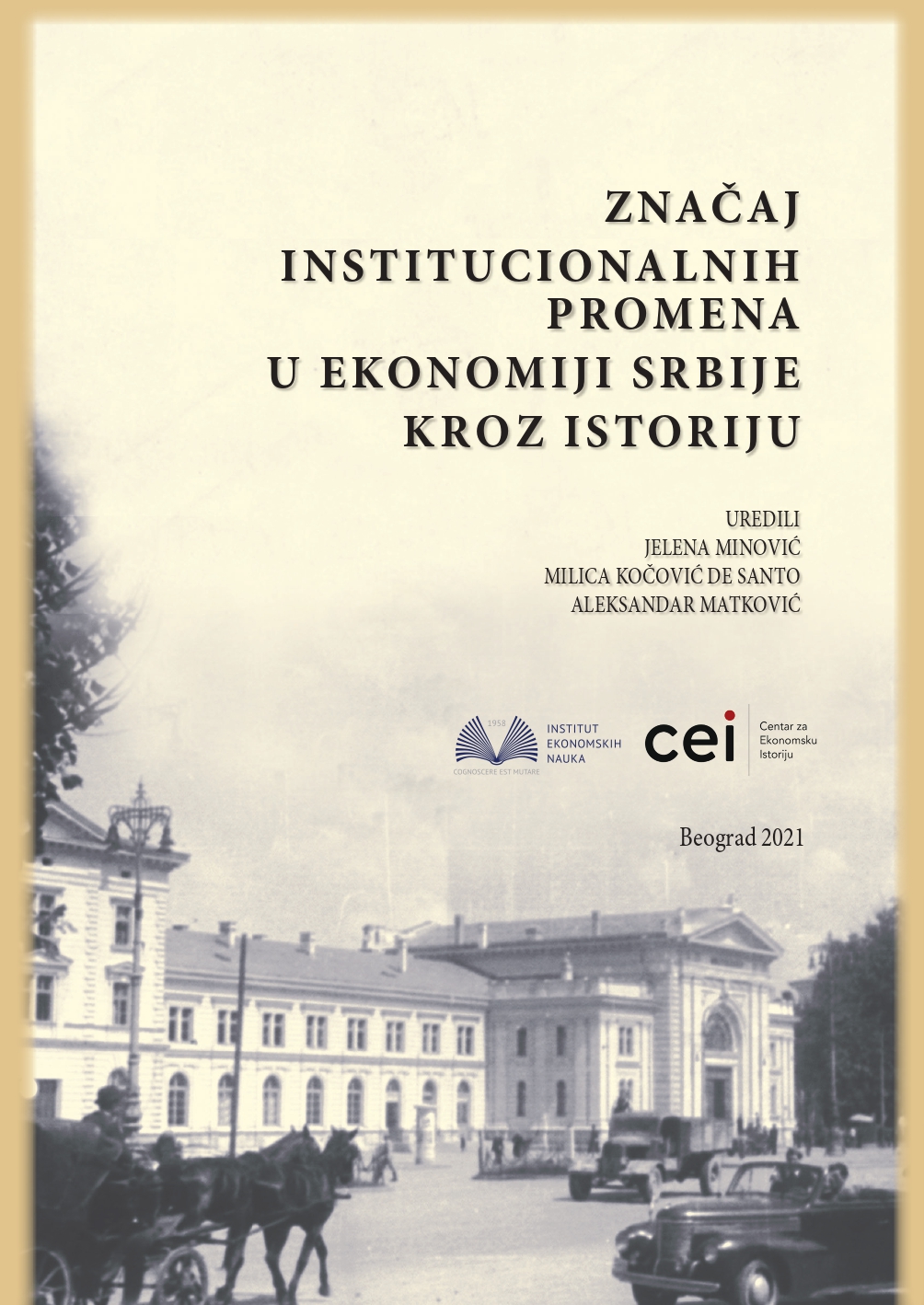 ZNAČAJ INSTITUCIONALNIH PROMENA U EKONOMIJI SRBIJE KROZ ISTORIJU

UREDILI
JELENA MINOVIĆ
MILICA KOČOVIĆ DE SANTO
ALEKSANDAR MATKOVIĆ

1958
INSTITUT EKONOMSKIH NAUKA
COGNOSCERE EST MUTARE

cei
Centar za Ekonomsku Istoriju

Beograd 2021